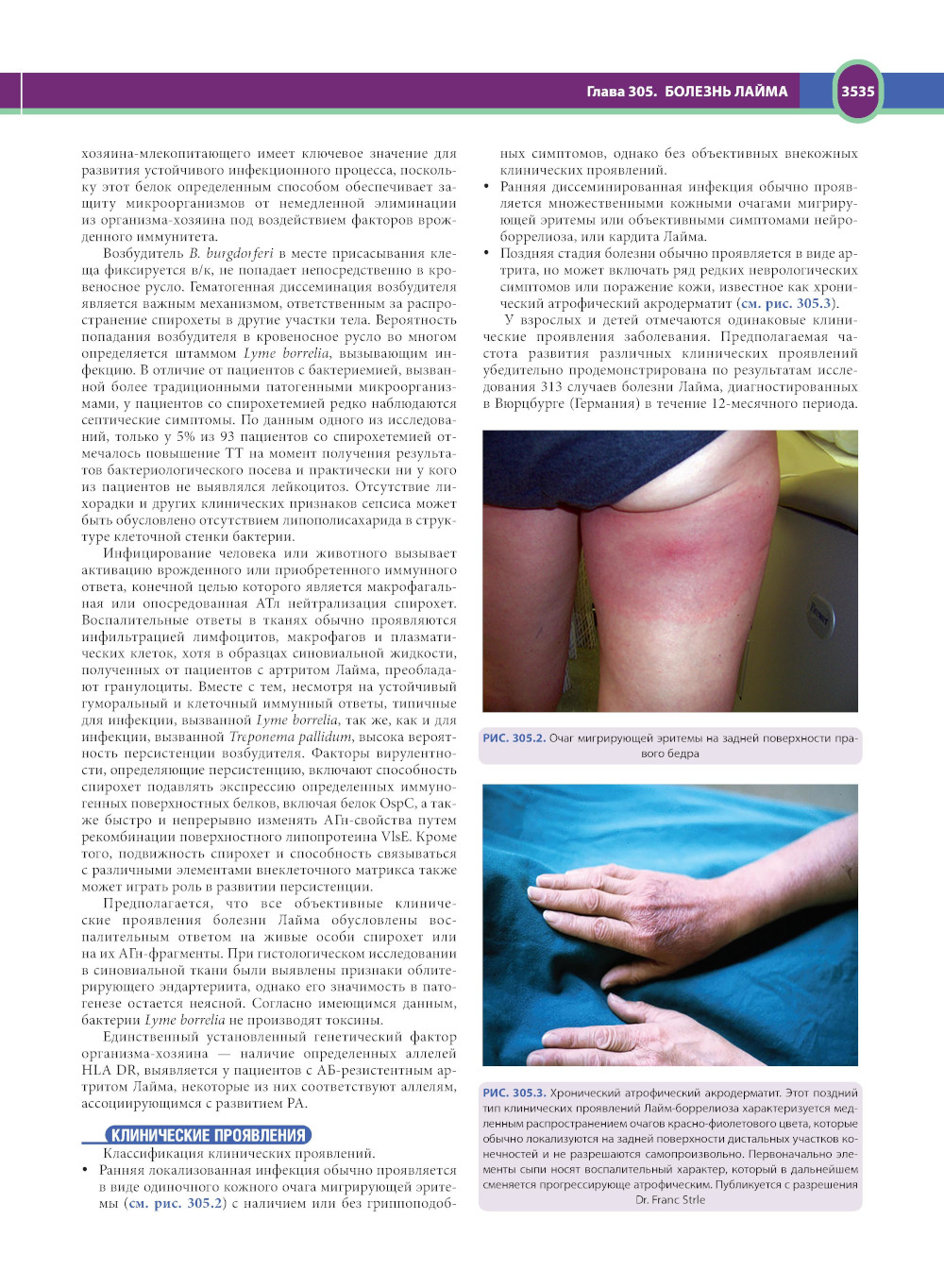 Глава 305. БОЛЕЗНЬ ЛАЙМА 3535

хозяина-млекопитающего имеет ключевое значение для развития устойчивого инфекционного процесса, поскольку этот белок определенным способом обеспечивает защиту микроорганизмов от немедленной элиминации из организма-хозяина под воздействием факторов врожденного иммунитета.

Возбудитель B. burgdorferi в месте присасывания клеща фиксируется в/к, не попадает непосредственно в кровеносное русло. Гематогенная диссеминация возбудителя является важным механизмом, ответственным за распространение спирохеты в другие участки тела. Вероятность попадания возбудителя в кровеносное русло во многом определяется штаммом Lyme borrelia, вызывающим инфекцию. В отличие от пациентов с бактериемией, вызванной более традиционными патогенными микроорганизмами, у пациентов со спирохетемией редко наблюдаются септические симптомы. По данным одного из исследований, только у 5% из 93 пациентов со спирохетемией отмечалось повышение ТТ на момент получения результатов бактериологического посева и практически ни у кого из пациентов не выявлялся лейкоцитоз. Отсутствие лихорадки и других клинических признаков сепсиса может быть обусловлено отсутствием липополисахарида в структуре клеточной стенки бактерии.

Инфицирование человека или животного вызывает активацию врожденного или приобретенного иммунного ответа, конечной целью которого является макрофагальная или опосредованная АТл нейтрализация спирохет. Воспалительные ответы в тканях обычно проявляются инфильтрацией лимфоцитов, макрофагов и плазматических клеток, хотя в образцах синовиальной жидкости, полученных от пациентов с артритом Лайма, преобладают гранулоциты. Вместе с тем, несмотря на устойчивый гуморальный и клеточный иммунный ответы, типичные для инфекции, вызванной Lyme borrelia, так же, как и для инфекции, вызванной Treponema pallidum, высока вероятность персистенции возбудителя. Факторы вирулентности, определяющие персистенцию, включают способность спирохет подавлять экспрессию определенных иммуногенных поверхностных белков, включая белок OspC, а также быстро и непрерывно изменять АГн-свойства путем рекомбинации поверхностного липопротеина VlsE. Кроме того, подвижность спирохет и способность связываться с различными элементами внеклеточного матрикса также может играть роль в развитии персистенции.

Предполагается, что все объективные клинические проявления болезни Лайма обусловлены воспалительным ответом на живые особи спирохет или на их АГн-фрагменты. При гистологическом исследовании в синовиальной ткани были выявлены признаки облитерирующего эндартериита, однако его значимость в патогенезе остается неясной. Согласно имеющимся данным, бактерии Lyme borrelia не производят токсины.

Единственный установленный генетический фактор организма-хозяина — наличие определенных аллелей HLA DR, выявляется у пациентов с АБ-резистентным артритом Лайма, некоторые из них соответствуют аллелям, ассоциирующимся с развитием РА.

КЛИНИЧЕСКИЕ ПРОЯВЛЕНИЯ

Классификация клинических проявлений.

• Ранняя локализованная инфекция обычно проявляется в виде одиночного кожного очага мигрирующей эритемы (см. рис. 305.2) с наличием или без гриппоподобных симптомов, однако без объективных внекожных клинических проявлений.

• Ранняя диссеминированная инфекция обычно проявляется множественными кожными очагами мигрирующей эритемы или объективными симптомами нейроборрелиоза, или кардита Лайма.

• Поздняя стадия болезни обычно проявляется в виде артрита, но может включать ряд редких неврологических симптомов или поражение кожи, известное как хронический атрофический акродерматит (см. рис. 305.3).

У взрослых и детей отмечаются одинаковые клинические проявления заболевания. Предполагаемая частота развития различных клинических проявлений убедительно продемонстрирована по результатам исследования 313 случаев болезни Лайма, диагностированных в Вюрцбурге (Германия) в течение 12-месячного периода.

РИС. 305.2. Очаг мигрирующей эритемы на задней поверхности правого бедра

РИС. 305.3. Хронический атрофический акродерматит. Этот поздний тип клинических проявлений Лайм-боррелиоза характеризуется медленным распространением очагов красно-фиолетового цвета, которые обычно локализуются на задней поверхности дистальных участков конечностей и не разрешаются самопроизвольно. Первоначально элементы сыпи носят воспалительный характер, который в дальнейшем сменяется прогрессирующе атрофическим. Публикуется с разрешения Dr. Franc Strle